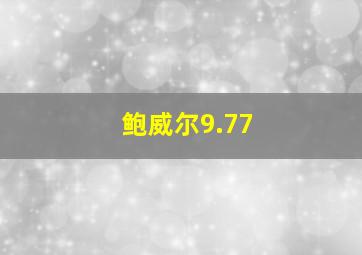 鲍威尔9.77